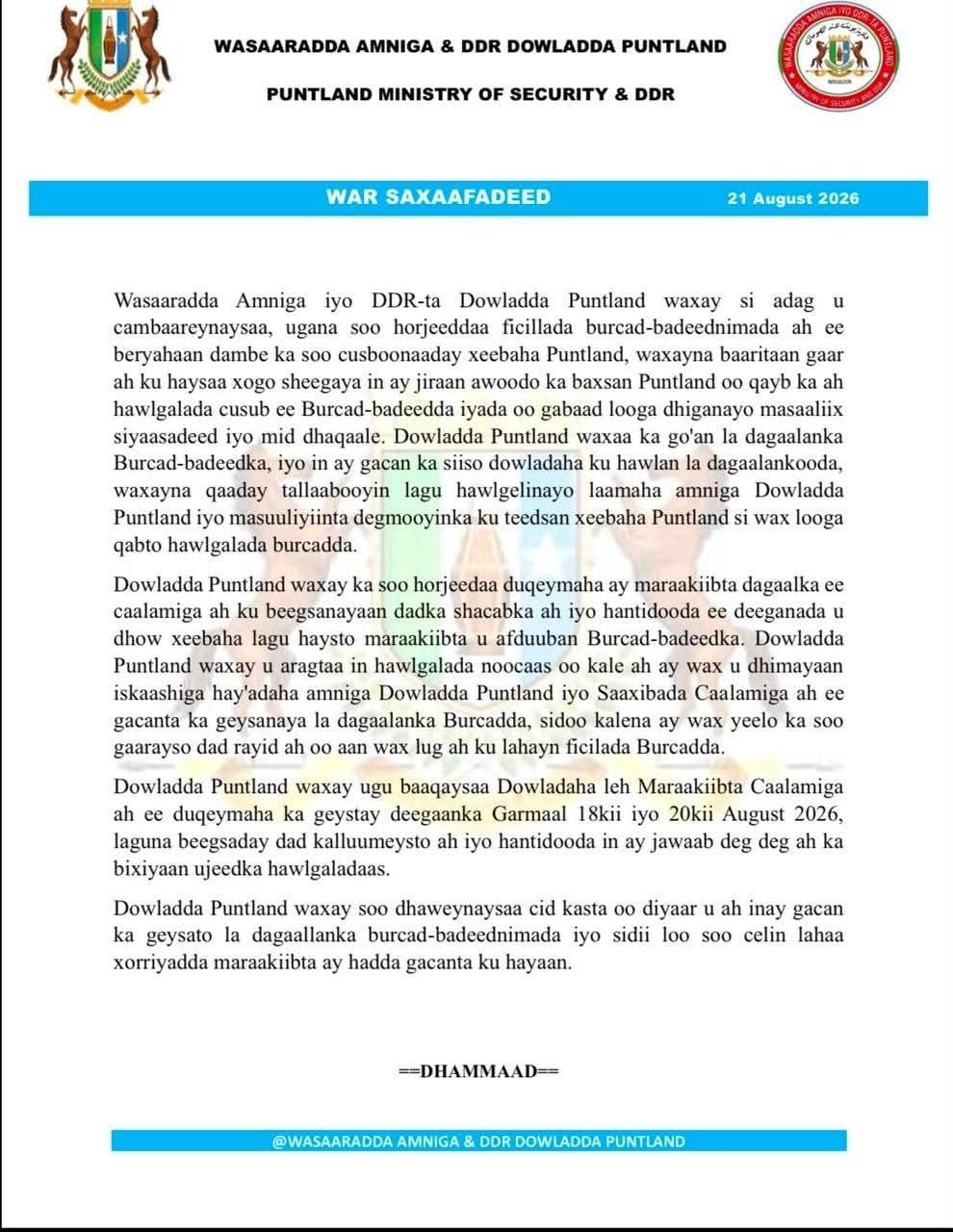 WASAARADDA AMNIGA & DDR DOWLADDA PUNTLAND

PUNTLAND MINISTRY OF SECURITY & DDR

WASAARADDA AMNIGA IYO DDR-TA PUNTLAND
MINISTRY OF SECURITY AND DDR

WAR SAXAAFADEED 21 August 2026

Wasaaradda Amniga iyo DDR-ta Dowladda Puntland waxay si adag u cambaareynaysaa, ugana soo horjeeddaa ficillada burcad-badeednimada ah ee beryahaan dambe ka soo cusboonaaday xeebaha Puntland, waxayna baaritaan gaar ah ku haysaa xogo sheegaya in ay jiraan awoodo ka baxsan Puntland oo qayb ka ah hawlgalada cusub ee Burcad-badeedda iyada oo gabaad looga dhiganayo masaaliix siyaasadeed iyo mid dhaqaale. Dowladda Puntland waxaa ka go'an la dagaalanka Burcad-badeedka, iyo in ay gacan ka siiso dowladaha ku hawlan la dagaalankooda, waxayna qaaday tallaabooyin lagu hawlgelinayo laamaha amniga Dowladda Puntland iyo masuuliyiinta degmooyinka ku teedsan xeebaha Puntland si wax looga qabto hawlgalada burcadda.

Dowladda Puntland waxay ka soo horjeedaa duqeymaha ay maraakiibta dagaalka ee caalamiga ah ku beegsanayaan dadka shacabka ah iyo hantidooda ee deeganada u dhow xeebaha lagu haysto maraakiibta u afduuban Burcad-badeedka. Dowladda Puntland waxay u aragtaa in hawlgalada noocaas oo kale ah ay wax u dhimayaan iskaashiga hay'adaha amniga Dowladda Puntland iyo Saaxibada Caalamiga ah ee gacanta ka geysanaya la dagaalanka Burcadda, sidoo kalena ay wax yeelo ka soo gaarayso dad rayid ah oo aan wax lug ah ku lahayn ficilada Burcadda.

Dowladda Puntland waxay ugu baaqaysaa Dowladaha leh Maraakiibta Caalamiga ah ee duqeymaha ka geystay deegaanka Garmaal 18kii iyo 20kii August 2026, laguna beegsaday dad kalluumeysto ah iyo hantidooda in ay jawaab deg deg ah ka bixiyaan ujeedka hawlgaladaas.

Dowladda Puntland waxay soo dhaweynaysaa cid kasta oo diyaar u ah inay gacan ka geysato la dagaallanka burcad-badeednimada iyo sidii loo soo celin lahaa xorriyadda maraakiibta ay hadda gacanta ku hayaan.

==DHAMMAAD==

@WASAARADDA AMNIGA & DDR DOWLADDA PUNTLAND